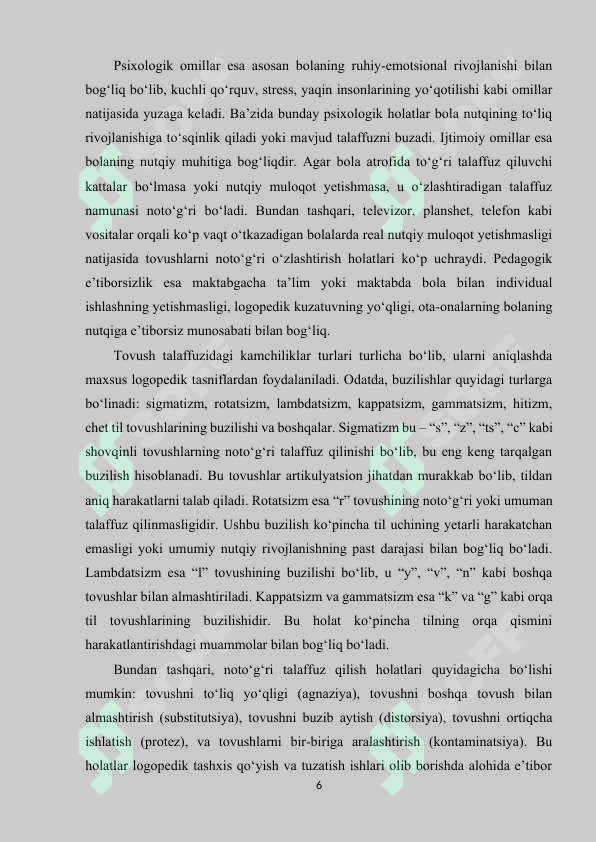 Psixologik omillar esa asosan bolaning ruhiy-emotsional rivojlanishi bilan bog‘liq bo‘lib, kuchli qo‘rquv, stress, yaqin insonlarining yo‘qotilishi kabi omillar natijasida yuzaga keladi. Ba’zida bunday psixologik holatlar bola nutqining to‘liq rivojlanishiga to‘sqinlik qiladi yoki mavjud talaffuzni buzadi. Ijtimoiy omillar esa bolaning nutqiy muhitiga bog‘liqdir. Agar bola atrofida to‘g‘ri talaffuz qiluvchi kattalar bo‘lmasa yoki nutqiy muloqot yetishmasa, u o‘zlashtiradigan talaffuz namunasi noto‘g‘ri bo‘ladi. Bundan tashqari, televizor, planshet, telefon kabi vositalar orqali ko‘p vaqt o‘tkazadigan bolalarda real nutqiy muloqot yetishmasligi natijasida tovushlarni noto‘g‘ri o‘zlashtirish holatlari ko‘p uchraydi. Pedagogik e’tiborsizlik esa maktabgacha ta’lim yoki maktabda bola bilan individual ishlashning yetishmasligi, logopedik kuzatuvning yo‘qligi, ota-onalarning bolaning nutqiga e’tiborsiz munosabati bilan bog‘liq.

Tovush talaffuzidagi kamchiliklar turlari turlicha bo‘lib, ularni aniqlashda maxsus logopedik tasniflardan foydalaniladi. Odatda, buzilishlar quyidagi turlarga bo‘linadi: sigmatizm, rotatsizm, lambdatsizm, kappatsizm, gammatsizm, hitizm, chet til tovushlarining buzilishi va boshqalar. Sigmatizm bu – “s”, “z”, “ts”, “c” kabi shovqinli tovushlarning noto‘g‘ri talaffuz qilinishi bo‘lib, bu eng keng tarqalgan buzilish hisoblanadi. Bu tovushlar artikulyatsion jihatdan murakkab bo‘lib, tildan aniq harakatlarni talab qiladi. Rotatsizm esa “r” tovushining noto‘g‘ri yoki umuman talaffuz qilinmasligidir. Ushbu buzilish ko‘pincha til uchining yetarli harakatchan emasligi yoki umumiy nutqiy rivojlanishning past darajasi bilan bog‘liq bo‘ladi. Lambdatsizm esa “l” tovushining buzilishi bo‘lib, u “y”, “v”, “n” kabi boshqa tovushlar bilan almashtiriladi. Kappatsizm va gammatsizm esa “k” va “g” kabi orqa til tovushlarining buzilishidir. Bu holat ko‘pincha tilning orqa qismini harakatlantirishdagi muammolar bilan bog‘liq bo‘ladi.

Bundan tashqari, noto‘g‘ri talaffuz qilish holatlari quyidagicha bo‘lishi mumkin: tovushni to‘liq yo‘qligi (agnaziya), tovushni boshqa tovush bilan almashtirish (substitutsiya), tovushni buzib aytish (distorsiya), tovushni ortiqcha ishlatish (protez), va tovushlarni bir-biriga aralashtirish (kontaminatsiya). Bu holatlar logopedik tashxis qo‘yish va tuzatish ishlari olib borishda alohida e’tibor

6